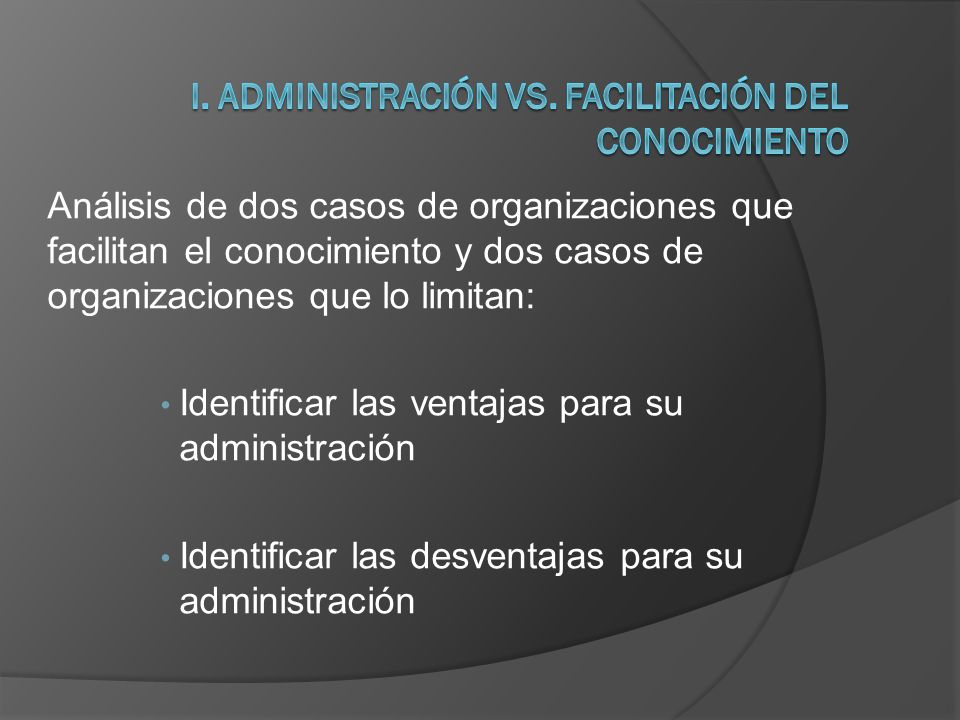 I. ADMINISTRACIÓN VS. FACILITACIÓN DEL CONOCIMIENTO

Análisis de dos casos de organizaciones que facilitan el conocimiento y dos casos de organizaciones que lo limitan:

• Identificar las ventajas para su administración

• Identificar las desventajas para su administración